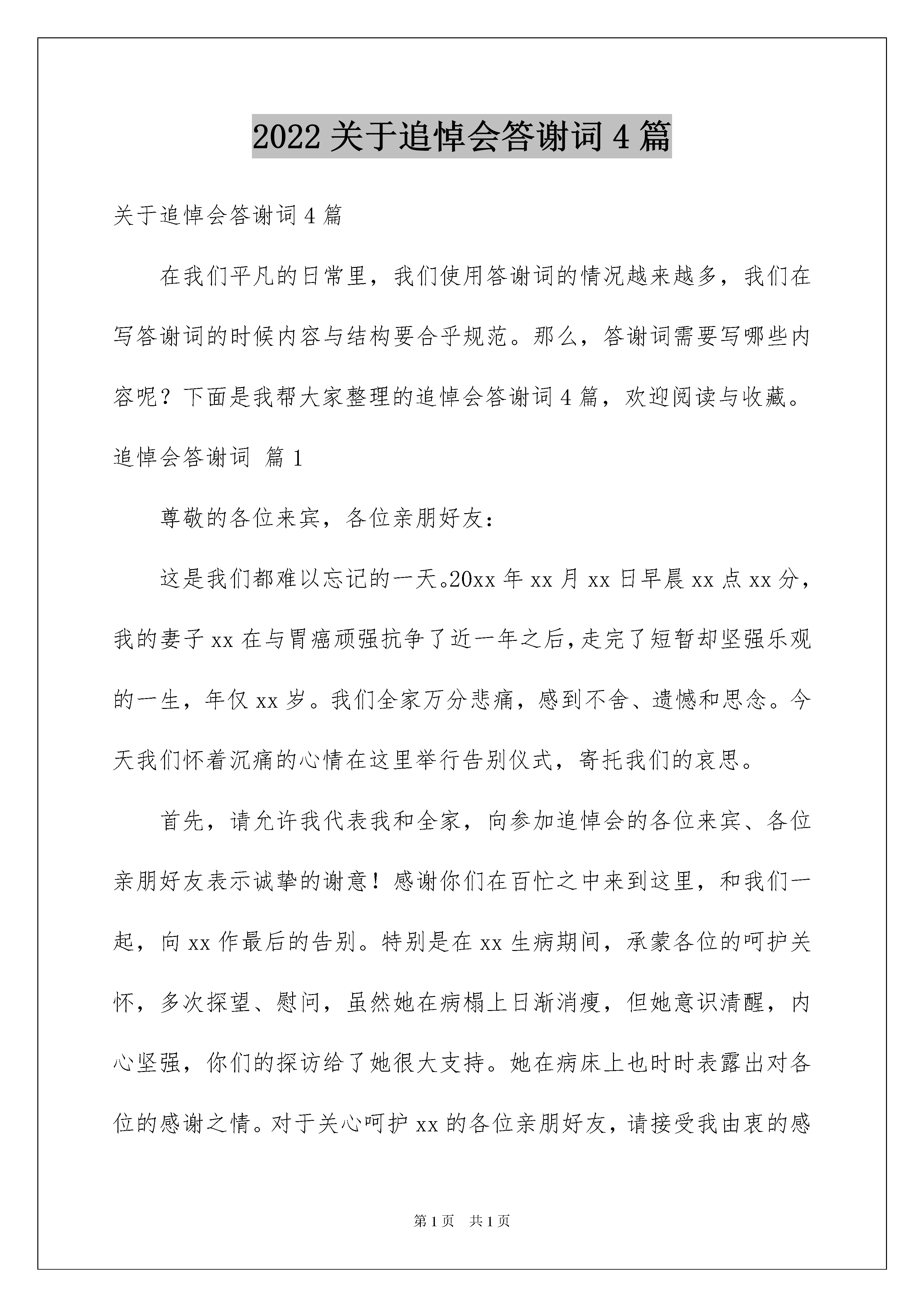 2022关于追悼会答谢词4篇

关于追悼会答谢词4篇

在我们平凡的日常里，我们使用答谢词的情况越来越多，我们在写答谢词的时候内容与结构要合乎规范。那么，答谢词需要写哪些内容呢？下面是我帮大家整理的追悼会答谢词4篇，欢迎阅读与收藏。

追悼会答谢词 篇1

尊敬的各位来宾，各位亲朋好友：

这是我们都难以忘记的一天。20xx年xx月xx日早晨xx点xx分，我的妻子xx在与胃癌顽强抗争了近一年之后，走完了短暂却坚强乐观的一生，年仅xx岁。我们全家万分悲痛，感到不舍、遗憾和思念。今天我们怀着沉痛的心情在这里举行告别仪式，寄托我们的哀思。

首先，请允许我代表我和全家，向参加追悼会的各位来宾、各位亲朋好友表示诚挚的谢意！感谢你们在百忙之中来到这里，和我们一起，向xx作最后的告别。特别是在xx生病期间，承蒙各位的呵护关怀，多次探望、慰问，虽然她在病榻上日渐消瘦，但她意识清醒，内心坚强，你们的探访给了她很大支持。她在病床上也时时表露出对各位的感谢之情。对于关心呵护xx的各位亲朋好友，请接受我由衷的感

第1页 共1页